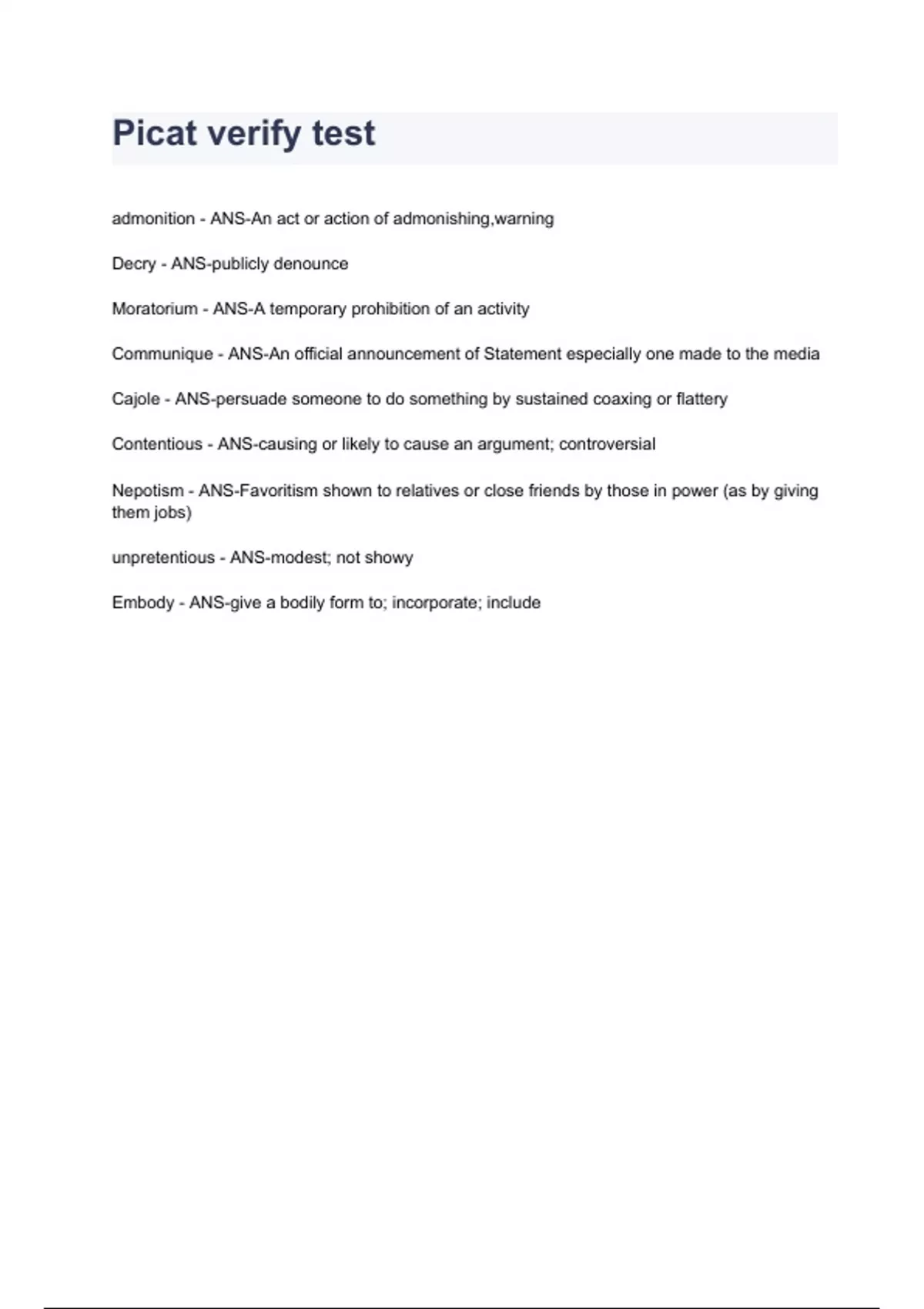 Picat verify test

admonition - ANS-An act or action of admonishing,warning

Decry - ANS-publicly denounce

Moratorium - ANS-A temporary prohibition of an activity

Communique - ANS-An official announcement of Statement especially one made to the media

Cajole - ANS-persuade someone to do something by sustained coaxing or flattery

Contentious - ANS-causing or likely to cause an argument; controversial

Nepotism - ANS-Favoritism shown to relatives or close friends by those in power (as by giving them jobs)

unpretentious - ANS-modest; not showy

Embody - ANS-give a bodily form to; incorporate; include